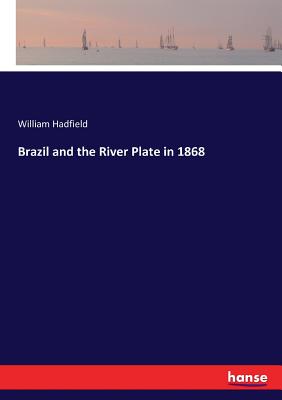 William Hadfield

Brazil and the River Plate in 1868

hanse